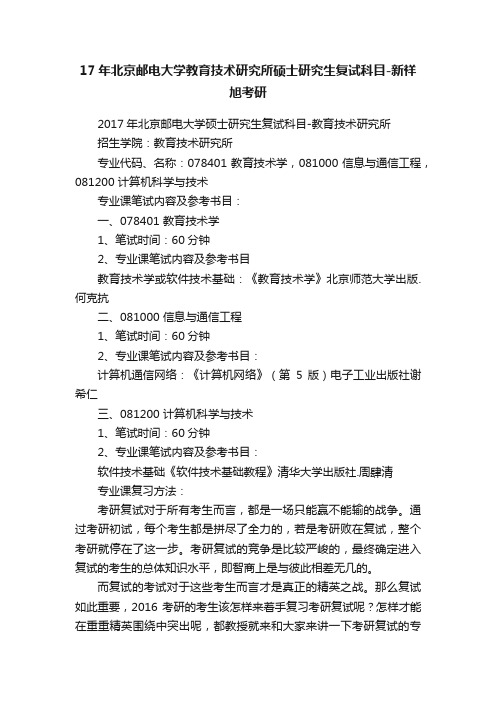 17 年北京邮电大学教育技术研究所硕士研究生复试科目-新祥旭考研

2017 年北京邮电大学硕士研究生复试科目-教育技术研究所

招生学院：教育技术研究所

专业代码、名称：078401 教育技术学，081000 信息与通信工程，081200 计算机科学与技术

专业课笔试内容及参考书目：

一、078401 教育技术学

1、笔试时间：60 分钟

2、专业课笔试内容及参考书目

教育技术学或软件技术基础：《教育技术学》北京师范大学出版.何克抗

二、081000 信息与通信工程

1、笔试时间：60 分钟

2、专业课笔试内容及参考书目：

计算机通信网络：《计算机网络》（第 5 版）电子工业出版社谢希仁

三、081200 计算机科学与技术

1、笔试时间：60 分钟

2、专业课笔试内容及参考书目：

软件技术基础《软件技术基础教程》清华大学出版社.周肆清

专业课复习方法：

考研复试对于所有考生而言，都是一场只能赢不能输的战争。通过考研初试，每个考生都是拼尽了全力的，若是考研败在复试，整个考研就停在了这一步。考研复试的竞争是比较严峻的，最终确定进入复试的考生的总体知识水平，即智商上是与彼此相差无几的。

而复试的考试对于这些考生而言才是真正的精英之战。那么复试如此重要，2016 考研的考生该怎样来着手复习考研复试呢？怎样才能在重重精英围绕中突出呢，都教授就来和大家来讲一下考研复试的专